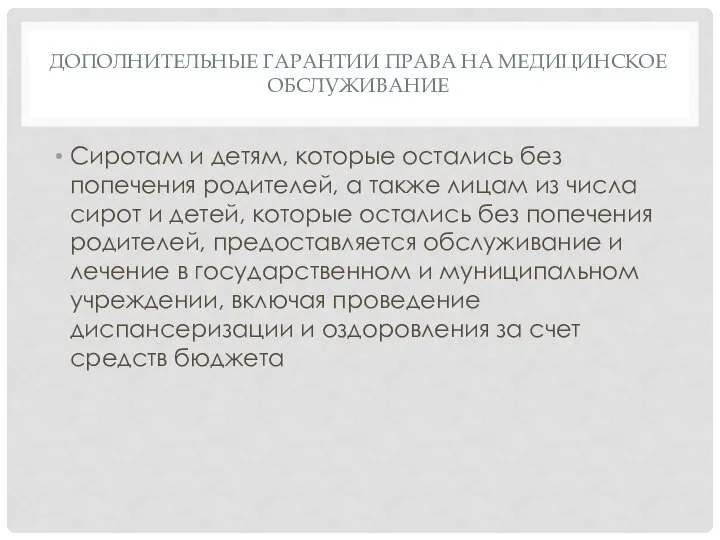 ДОПОЛНИТЕЛЬНЫЕ ГАРАНТИИ ПРАВА НА МЕДИЦИНСКОЕ ОБСЛУЖИВАНИЕ

• Сиротам и детям, которые остались без попечения родителей, а также лицам из числа сирот и детей, которые остались без попечения родителей, предоставляется обслуживание и лечение в государственном и муниципальном учреждении, включая проведение диспансеризации и оздоровления за счет средств бюджета